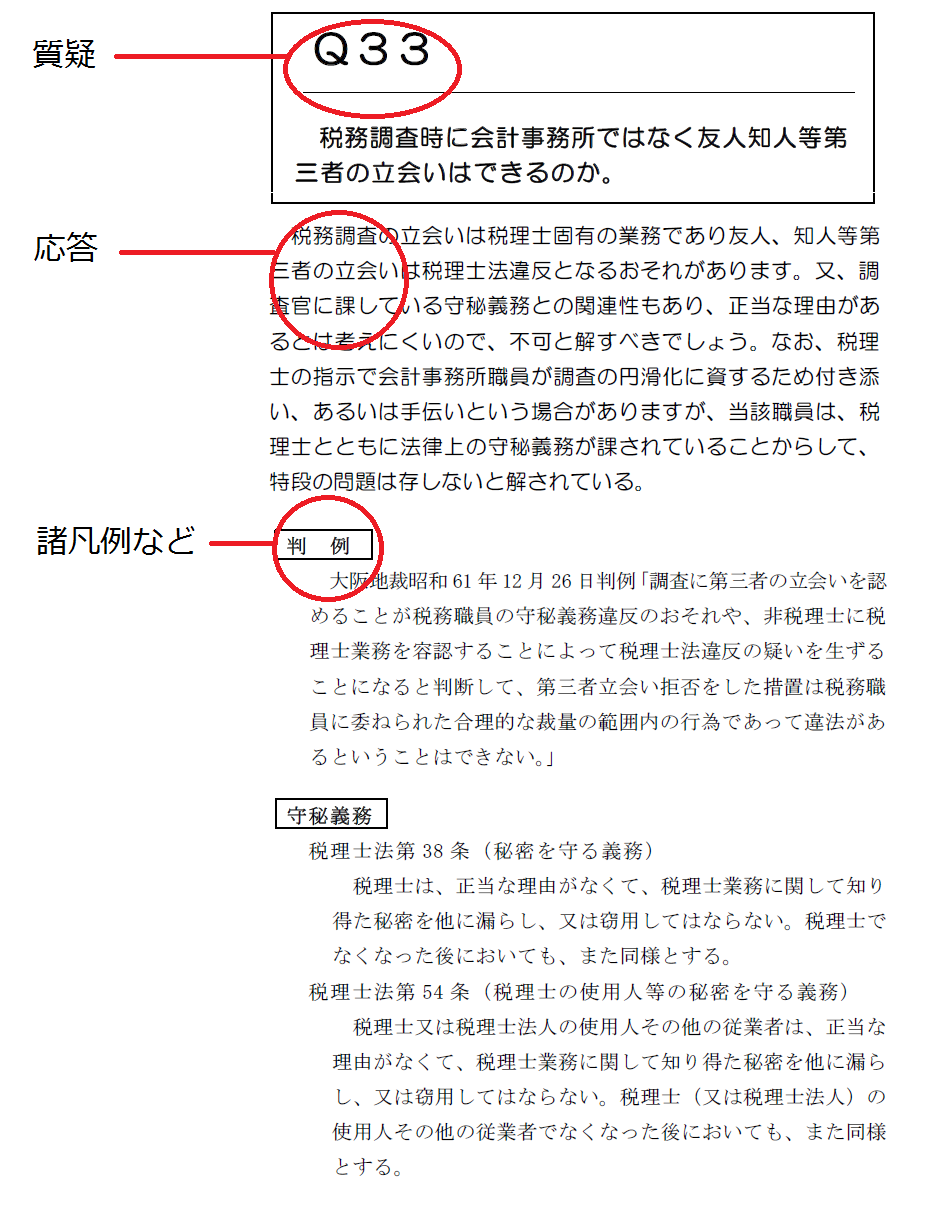 質疑

Q33

税務調査時に会計事務所ではなく友人知人等第三者の立会いはできるのか。

応答

税務調査の立会いは税理士固有の業務であり友人、知人等第三者の立会いは税理士法違反となるおそれがあります。又、調査官に課している守秘義務との関連性もあり、正当な理由があるとは考えにくいので、不可と解すべきでしょう。なお、税理士の指示で会計事務所職員が調査の円滑化に資するため付き添い、あるいは手伝いという場合がありますが、当該職員は、税理士とともに法律上の守秘義務が課されていることからして、特段の問題は存しないと解されている。

諸凡例など

判 例

大阪地裁昭和61年12月26日判例「調査に第三者の立会いを認めることが税務職員の守秘義務違反のおそれや、非税理士に税理士業務を容認することによって税理士法違反の疑いを生ずることになると判断して、第三者立会い拒否をした措置は税務職員に委ねられた合理的な裁量の範囲内の行為であって違法があるということはできない。」

守秘義務

税理士法第38条(秘密を守る義務)

税理士は、正当な理由がなくて、税理士業務に関して知り得た秘密を他に漏らし、又は窃用してはならない。税理士でなくなった後においても、また同様とする。

税理士法第54条(税理士の使用人等の秘密を守る義務)

税理士又は税理士法人の使用人その他の従業者は、正当な理由がなくて、税理士業務に関して知り得た秘密を他に漏らし、又は窃用してはならない。税理士(又は税理士法人)の使用人その他の従業者でなくなった後においても、また同様とする。